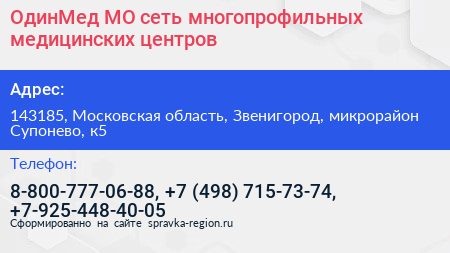 ОдинМед МО сеть многопрофильных медицинских центров

Адрес:

143185, Московская область, Звенигород, микрорайон Супонево, к5

Телефон:

8-800-777-06-88, +7 (498) 715-73-74, +7-925-448-40-05

Сформированно на сайте spravka-region.ru